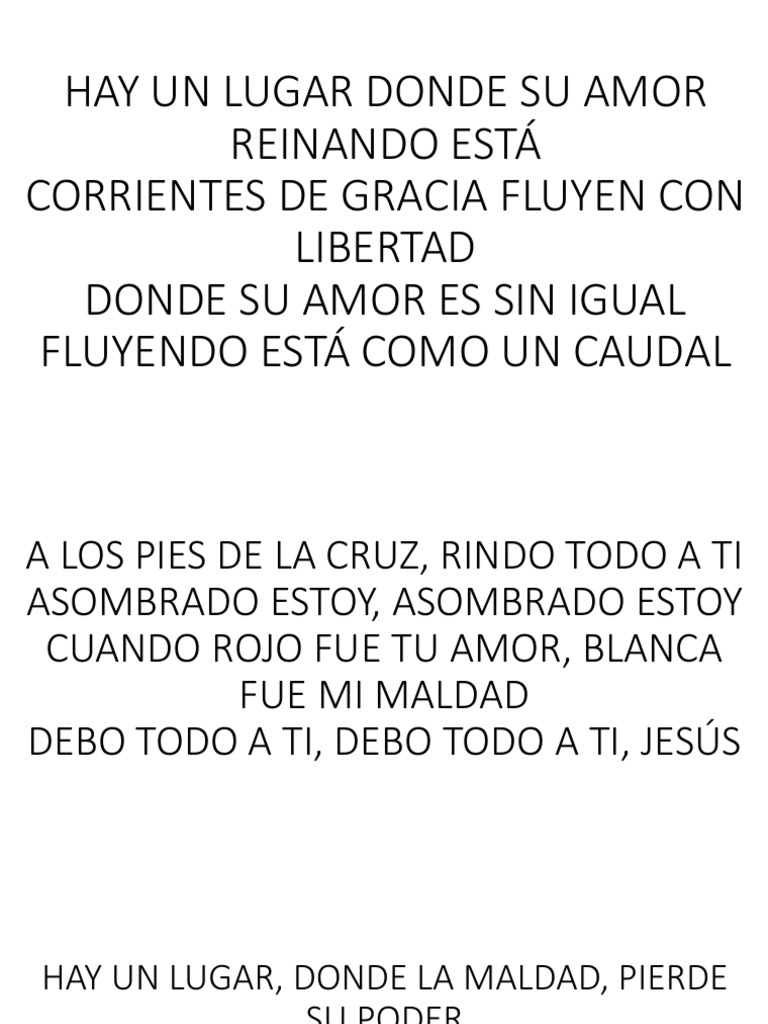 HAY UN LUGAR DONDE SU AMOR REINANDO ESTÁ
CORRIENTES DE GRACIA FLUYEN CON LIBERTAD
DONDE SU AMOR ES SIN IGUAL
FLUYENDO ESTÁ COMO UN CAUDAL

A LOS PIES DE LA CRUZ, RINDO TODO A TI
ASOMBRADO ESTOY, ASOMBRADO ESTOY
CUANDO ROJO FUE TU AMOR, BLANCA FUE MI MALDAD
DEBO TODO A TI, DEBO TODO A TI, JESÚS

HAY UN LUGAR, DONDE LA MALDAD, PIERDE SU PODER